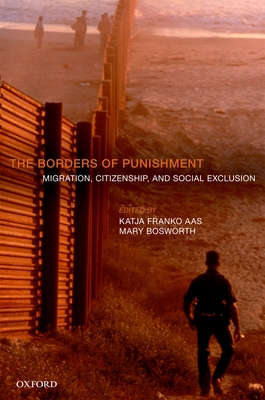 THE BORDERS OF PUNISHMENT
MIGRATION, CITIZENSHIP, AND SOCIAL EXCLUSION

EDITED BY
KATJA FRANKO AAS
MARY BOSWORTH

OXFORD